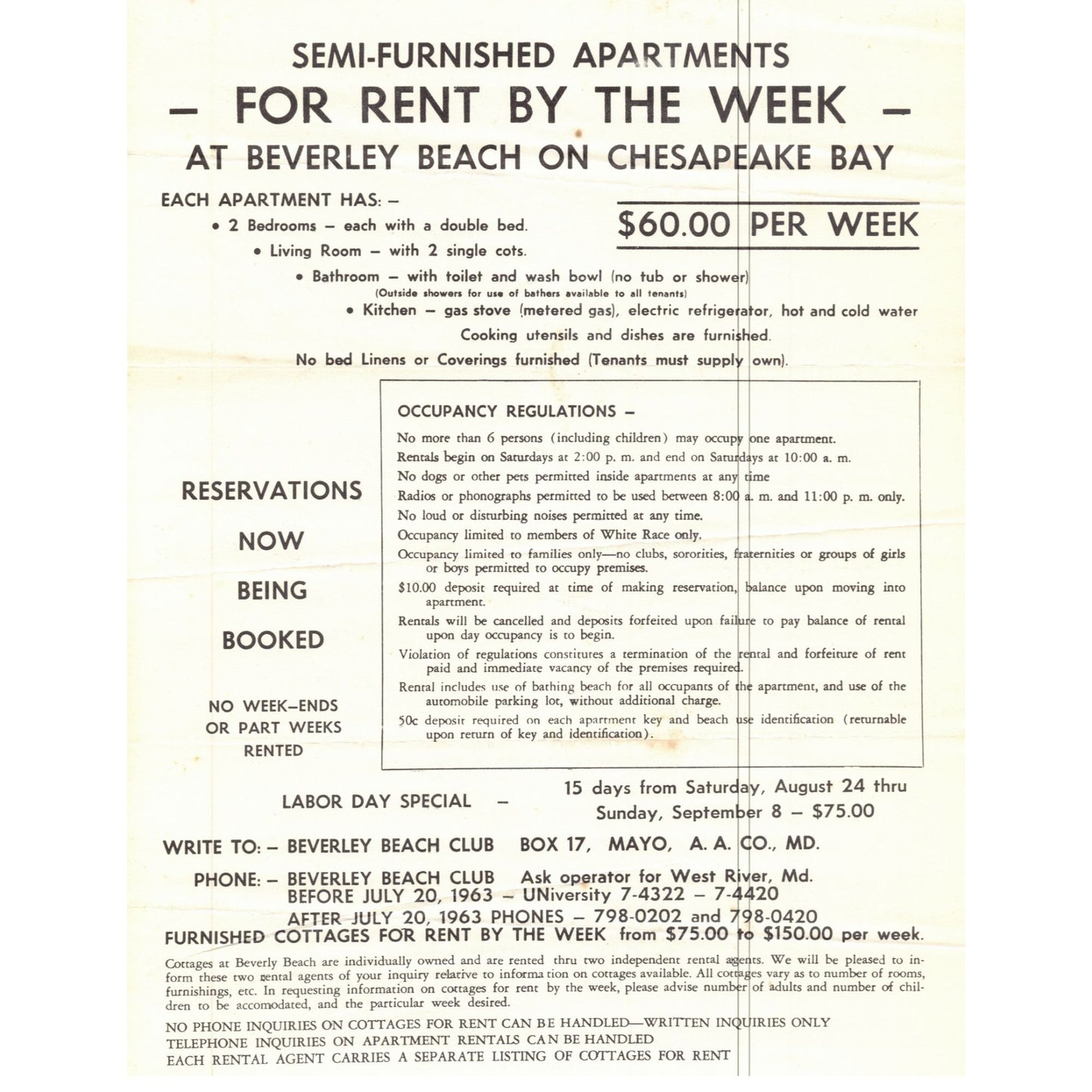 SEMI-FURNISHED APARTMENTS
– FOR RENT BY THE WEEK –
AT BEVERLEY BEACH ON CHESAPEAKE BAY

EACH APARTMENT HAS: –

$60.00 PER WEEK

• 2 Bedrooms – each with a double bed.
• Living Room – with 2 single cots.
• Bathroom – with toilet and wash bowl (no tub or shower)
(Outside showers for use of bathers available to all tenants)
• Kitchen – gas stove (metered gas), electric refrigerator, hot and cold water
Cooking utensils and dishes are furnished.
No bed Linens or Coverings furnished (Tenants must supply own).

RESERVATIONS NOW BEING BOOKED

NO WEEK–ENDS OR PART WEEKS RENTED

OCCUPANCY REGULATIONS –

No more than 6 persons (including children) may occupy one apartment.
Rentals begin on Saturdays at 2:00 p. m. and end on Saturdays at 10:00 a. m.
No dogs or other pets permitted inside apartments at any time
Radios or phonographs permitted to be used between 8:00 a. m. and 11:00 p. m. only.
No loud or disturbing noises permitted at any time.
Occupancy limited to members of White Race only.
Occupancy limited to families only—no clubs, sororities, fraternities or groups of girls or boys permitted to occupy premises.
$10.00 deposit required at time of making reservation, balance upon moving into apartment.
Rentals will be cancelled and deposits forfeited upon failure to pay balance of rental upon day occupancy is to begin.
Violation of regulations constitutes a termination of the rental and forfeiture of rent paid and immediate vacancy of the premises required.
Rental includes use of bathing beach for all occupants of the apartment, and use of the automobile parking lot, without additional charge.
50c deposit required on each apartment key and beach use identification (returnable upon return of key and identification).

LABOR DAY SPECIAL – 15 days from Saturday, August 24 thru Sunday, September 8 – $75.00

WRITE TO: – BEVERLEY BEACH CLUB BOX 17, MAYO, A. A. CO., MD.

PHONE: – BEVERLEY BEACH CLUB Ask operator for West River, Md.
BEFORE JULY 20, 1963 – UNiversity 7-4322 – 7-4420
AFTER JULY 20, 1963 PHONES – 798-0202 and 798-0420
FURNISHED COTTAGES FOR RENT BY THE WEEK from $75.00 to $150.00 per week.

Cottages at Beverly Beach are individually owned and are rented thru two independent rental agents. We will be pleased to inform these two rental agents of your inquiry relative to informa tion on cottages available. All cottages vary as to number of rooms, furnishings, etc. In requesting information on cottages for rent by the week, please advise number of adults and number of children to be accomodated, and the particular week desired.

NO PHONE INQUIRIES ON COTTAGES FOR RENT CAN BE HANDLED—WRITTEN INQUIRIES ONLY
TELEPHONE INQUIRIES ON APARTMENT RENTALS CAN BE HANDLED
EACH RENTAL AGENT CARRIES A SEPARATE LISTING OF COTTAGES FOR RENT